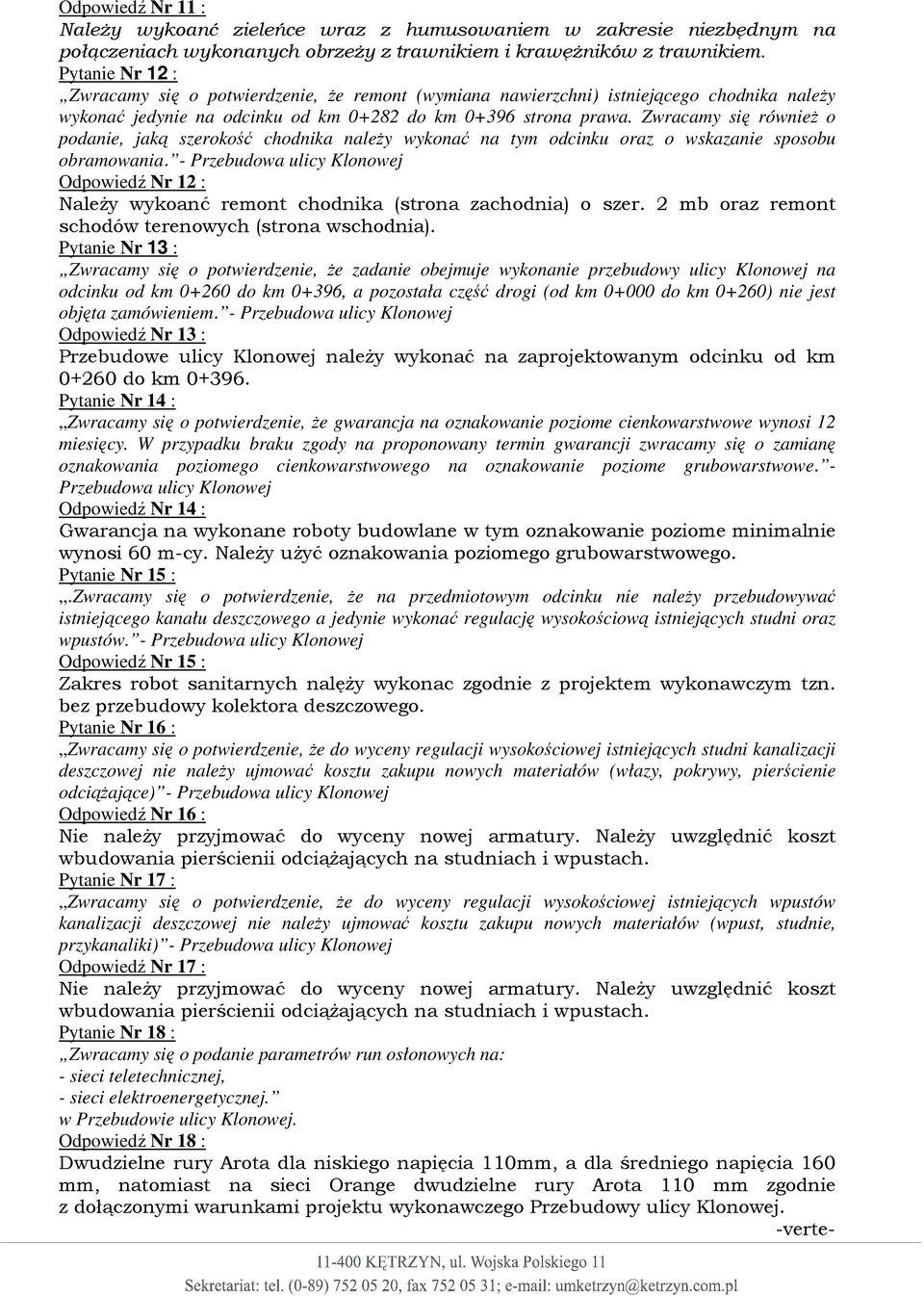 Odpowiedź Nr 11 :
Należy wykoanć zieleńce wraz z humusowaniem w zakresie niezbędnym na połączeniach wykonanych obrzeży z trawnikiem i krawężników z trawnikiem.
Pytanie Nr 12 :
„Zwracamy się o potwierdzenie, że remont (wymiana nawierzchni) istniejącego chodnika należy wykonać jedynie na odcinku od km 0+282 do km 0+396 strona prawa. Zwracamy się również o podanie, jaką szerokość chodnika należy wykonać na tym odcinku oraz o wskazanie sposobu obramowania.”- Przebudowa ulicy Klonowej
Odpowiedź Nr 12 :
Należy wykoanć remont chodnika (strona zachodnia) o szer. 2 mb oraz remont schodów terenowych (strona wschodnia).
Pytanie Nr 13 :
„Zwracamy się o potwierdzenie, że zadanie obejmuje wykonanie przebudowy ulicy Klonowej na odcinku od km 0+260 do km 0+396, a pozostała część drogi (od km 0+000 do km 0+260) nie jest objęta zamówieniem.”- Przebudowa ulicy Klonowej
Odpowiedź Nr 13 :
Przebudowe ulicy Klonowej należy wykonać na zaprojektowanym odcinku od km 0+260 do km 0+396.
Pytanie Nr 14 :
„Zwracamy się o potwierdzenie, że gwarancja na oznakowanie poziome cienkowarstwowe wynosi 12 miesięcy. W przypadku braku zgody na proponowany termin gwarancji zwracamy się o zamianę oznakowania poziomego cienkowarstwowego na oznakowanie poziome grubowarstwowe.”- Przebudowa ulicy Klonowej
Odpowiedź Nr 14 :
Gwarancja na wykonane roboty budowlane w tym oznakowanie poziome minimalnie wynosi 60 m-cy. Należy użyć oznakowania poziomego grubowarstwowego.
Pytanie Nr 15 :
„.Zwracamy się o potwierdzenie, że na przedmiotowym odcinku nie należy przebudowywać istniejącego kanału deszczowego a jedynie wykonać regulację wysokościową istniejących studni oraz wpustów.”- Przebudowa ulicy Klonowej
Odpowiedź Nr 15 :
Zakres robot sanitarnych nalęży wykonac zgodnie z projektem wykonawczym tzn. bez przebudowy kolektora deszczowego.
Pytanie Nr 16 :
„Zwracamy się o potwierdzenie, że do wyceny regulacji wysokościowej istniejących studni kanalizacji deszczowej nie należy ujmować kosztu zakupu nowych materiałów (włazy, pokrywy, pierścienie odciążające)”- Przebudowa ulicy Klonowej
Odpowiedź Nr 16 :
Nie należy przyjmować do wyceny nowej armatury. Należy uwzględnić koszt wbudowania pierścienii odciążających na studniach i wpustach.
Pytanie Nr 17 :
„Zwracamy się o potwierdzenie, że do wyceny regulacji wysokościowej istniejących wpustów kanalizacji deszczowej nie należy ujmować kosztu zakupu nowych materiałów (wpust, studnie, przykanaliki)”- Przebudowa ulicy Klonowej
Odpowiedź Nr 17 :
Nie należy przyjmować do wyceny nowej armatury. Należy uwzględnić koszt wbudowania pierścienii odciążających na studniach i wpustach.
Pytanie Nr 18 :
„Zwracamy się o podanie parametrów run osłonowych na:
- sieci teletechnicznej,
- sieci elektroenergetycznej.”
w Przebudowie ulicy Klonowej.
Odpowiedź Nr 18 :
Dwudzielne rury Arota dla niskiego napięcia 110mm, a dla średniego napięcia 160 mm, natomiast na sieci Orange dwudzielne rury Arota 110 mm zgodnie z dołączonymi warunkami projektu wykonawczego Przebudowy ulicy Klonowej.
-verte-
11-400 KĘTRZYN, ul. Wojska Polskiego 11
Sekretariat: tel. (0-89) 752 05 20, fax 752 05 31; e-mail: umketrzyn@ketrzyn.com.pl